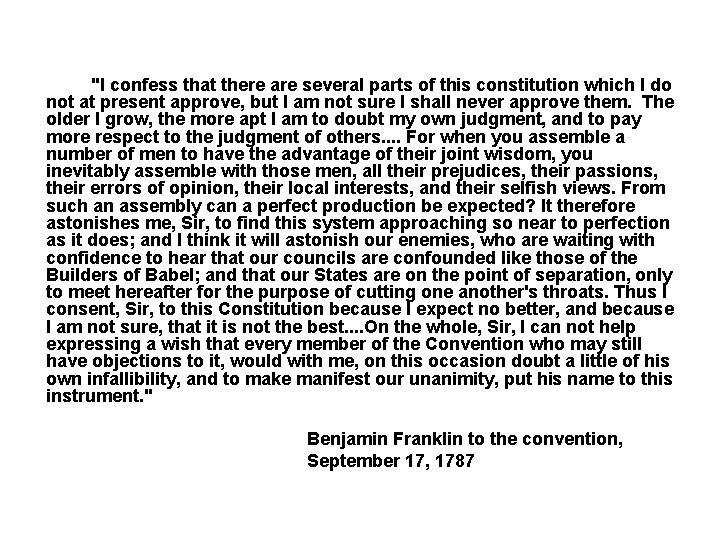 "I confess that there are several parts of this constitution which I do not at present approve, but I am not sure I shall never approve them. The older I grow, the more apt I am to doubt my own judgment, and to pay more respect to the judgment of others.... For when you assemble a number of men to have the advantage of their joint wisdom, you inevitably assemble with those men, all their prejudices, their passions, their errors of opinion, their local interests, and their selfish views. From such an assembly can a perfect production be expected? It therefore astonishes me, Sir, to find this system approaching so near to perfection as it does; and I think it will astonish our enemies, who are waiting with confidence to hear that our councils are confounded like those of the Builders of Babel; and that our States are on the point of separation, only to meet hereafter for the purpose of cutting one another's throats. Thus I consent, Sir, to this Constitution because I expect no better, and because I am not sure, that it is not the best....On the whole, Sir, I can not help expressing a wish that every member of the Convention who may still have objections to it, would with me, on this occasion doubt a little of his own infallibility, and to make manifest our unanimity, put his name to this instrument."

Benjamin Franklin to the convention,
September 17, 1787